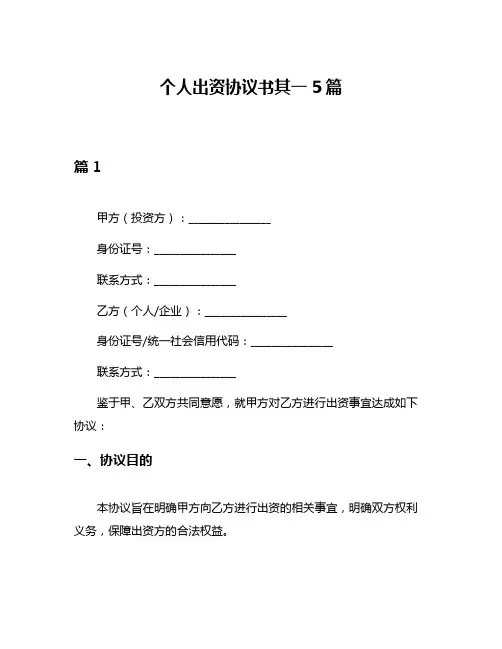 个人出资协议书其一 5 篇

篇 1

甲方（投资方）：______________

身份证号：______________

联系方式：______________

乙方（个人/企业）：______________

身份证号/统一社会信用代码：______________

联系方式：______________

鉴于甲、乙双方共同意愿，就甲方对乙方进行出资事宜达成如下协议：

一、协议目的

本协议旨在明确甲方向乙方进行出资的相关事宜，明确双方权利义务，保障出资方的合法权益。